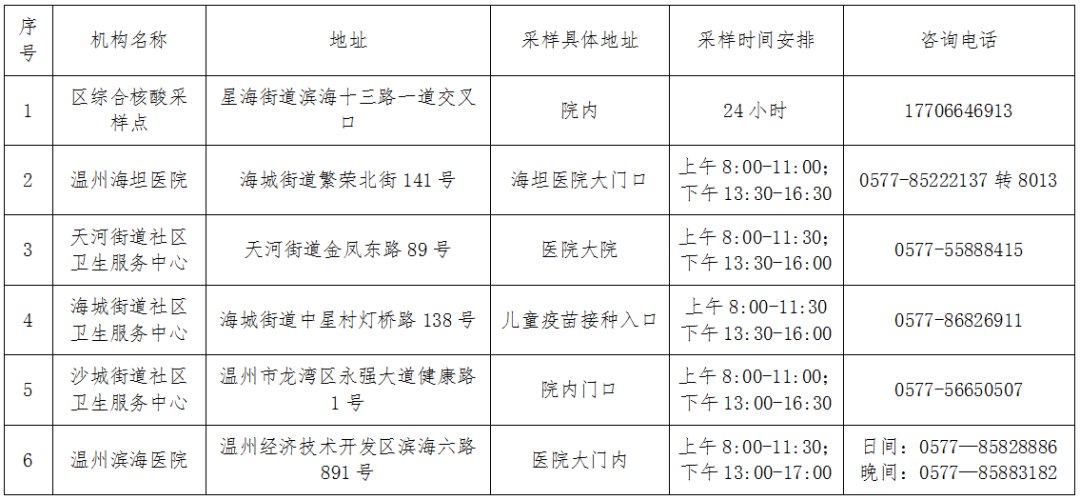 | 序号 | 机构名称 | 地址 | 采样具体地址 | 采样时间安排 | 咨询电话 |
|---|---|---|---|---|---|
| 1 | 区综合核酸采样点 | 星海街道滨海十三路一道交叉口 | 院内 | 24小时 | 17706646913 |
| 2 | 温州海坦医院 | 海城街道繁荣北街141号 | 海坦医院大门口 | 上午8:00-11:00;下午13:30-16:30 | 0577-85222137转8013 |
| 3 | 天河街道社区卫生服务中心 | 天河街道金凤东路89号 | 医院大院 | 上午8:00-11:30;下午13:30-16:00 | 0577-55888415 |
| 4 | 海城街道社区卫生服务中心 | 海城街道中星村灯桥路138号 | 儿童疫苗接种入口 | 上午8:00-11:30 下午13:30-16:00 | 0577-86826911 |
| 5 | 沙城街道社区卫生服务中心 | 温州市龙湾区永强大道健康路1号 | 院内门口 | 上午8:00-11:00;下午13:00-16:30 | 0577-56650507 |
| 6 | 温州滨海医院 | 温州经济技术开发区滨海六路891号 | 医院大门内 | 上午8:00-11:30;下午13:00-17:00 | 日间:0577—85828886 晚间:0577—85883182 |